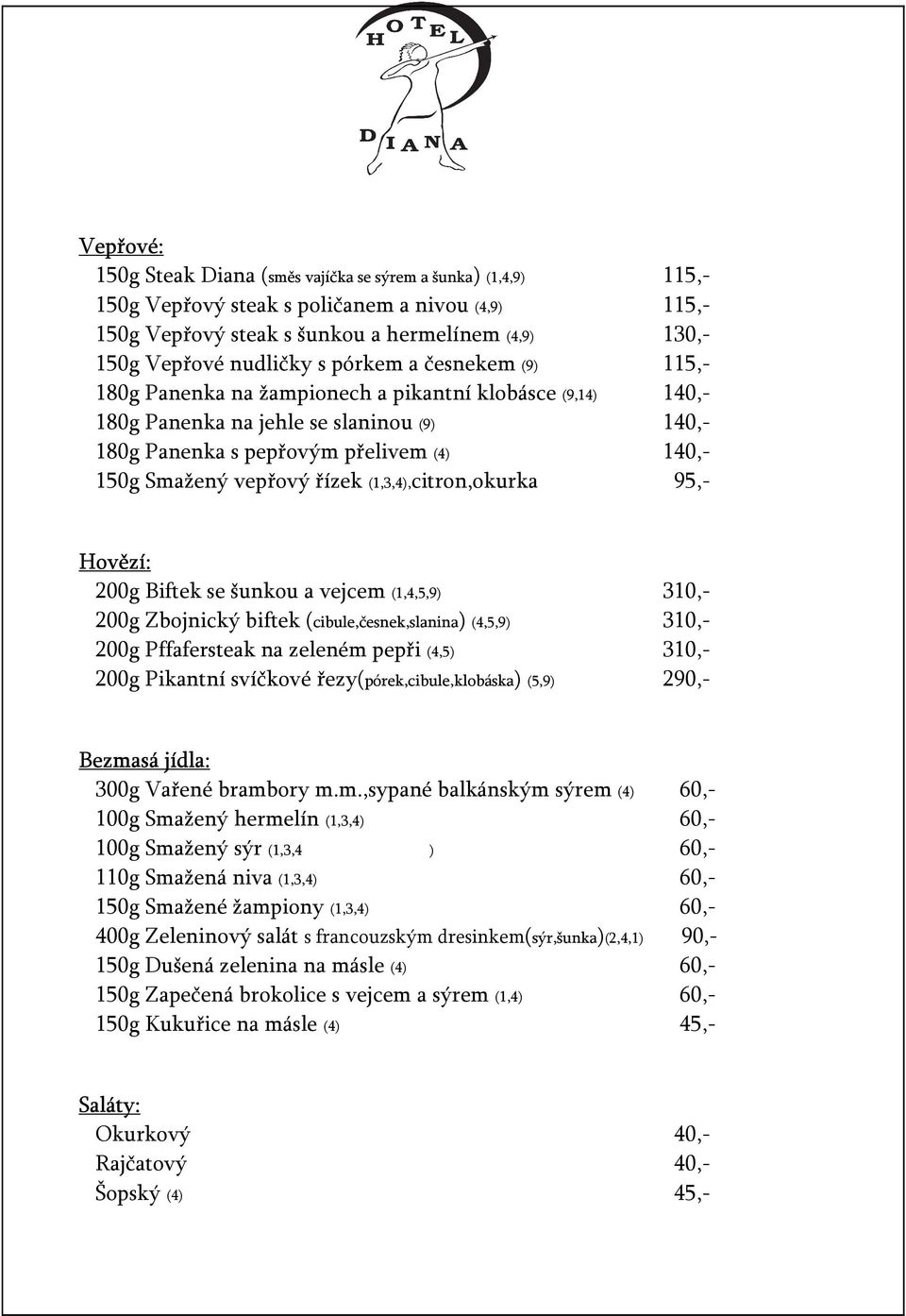 HOTEL
DIANA

Vepřové:
150g Steak Diana (směs vajíčka se sýrem a šunka) (1,4,9) 115,-
150g Vepřový steak s poličanem a nivou (4,9) 115,-
150g Vepřový steak s šunkou a hermelínem (4,9) 130,-
150g Vepřové nudličky s pórkem a česnekem (9) 115,-
180g Panenka na žampionech a pikantní klobásce (9,14) 140,-
180g Panenka na jehle se slaninou (9) 140,-
180g Panenka s pepřovým přelivem (4) 140,-
150g Smažený vepřový řízek (1,3,4),citron,okurka 95,-

Hovězí:
200g Biftek se šunkou a vejcem (1,4,5,9) 310,-
200g Zbojnický biftek (cibule,česnek,slanina) (4,5,9) 310,-
200g Pffafersteak na zeleném pepři (4,5) 310,-
200g Pikantní svíčkové řezy(pórek,cibule,klobáska) (5,9) 290,-

Bezmasá jídla:
300g Vařené brambory m.m.,sypané balkánským sýrem (4) 60,-
100g Smažený hermelín (1,3,4) 60,-
100g Smažený sýr (1,3,4 ) 60,-
110g Smažená niva (1,3,4) 60,-
150g Smažené žampiony (1,3,4) 60,-
400g Zeleninový salát s francouzským dresinkem(sýr,šunka)(2,4,1) 90,-
150g Dušená zelenina na másle (4) 60,-
150g Zapečená brokolice s vejcem a sýrem (1,4) 60,-
150g Kukuřice na másle (4) 45,-

Saláty:
Okurkový 40,-
Rajčatový 40,-
Šopský (4) 45,-